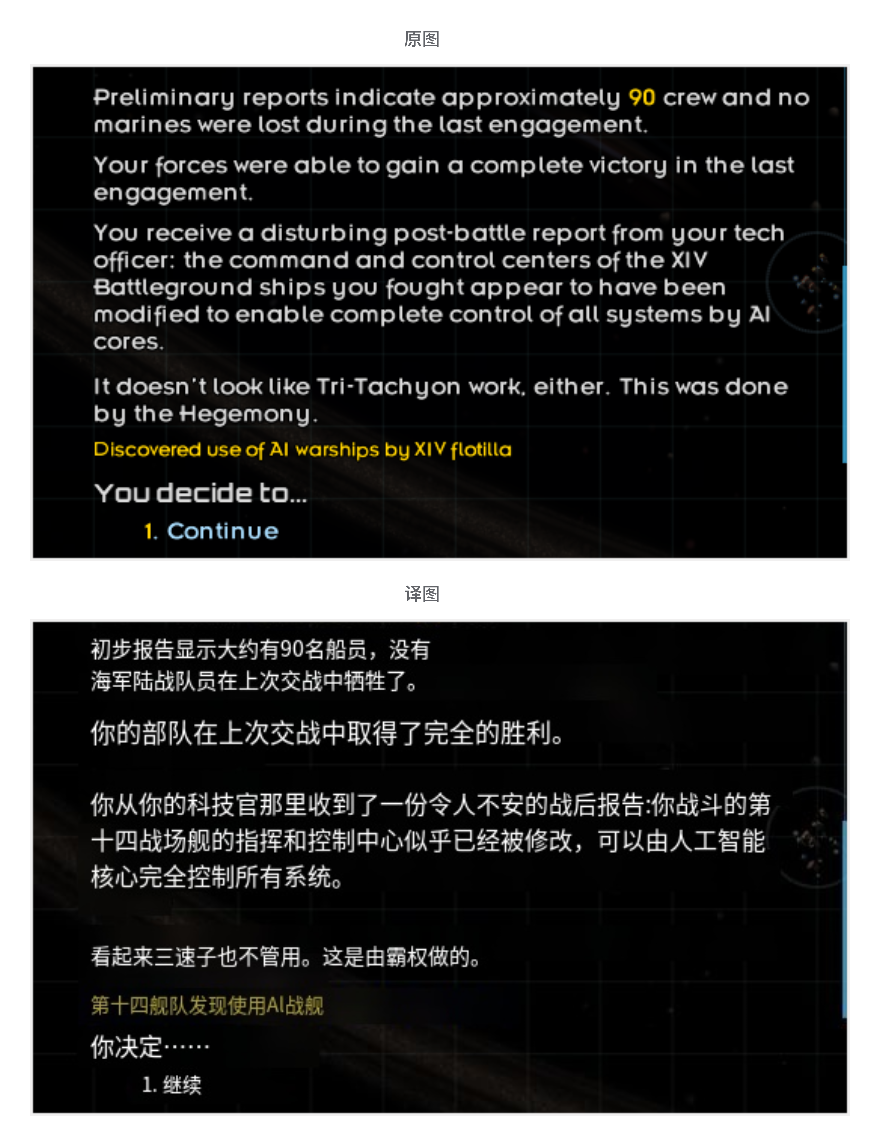 原图

Preliminary reports indicate approximately 90 crew and no marines were lost during the last engagement.

Your forces were able to gain a complete victory in the last engagement.

You receive a disturbing post-battle report from your tech officer: the command and control centers of the XIV Battleground ships you fought appear to have been modified to enable complete control of all systems by AI cores.

It doesn't look like Tri-Tachyon work, either. This was done by the Hegemony.

Discovered use of AI warships by XIV flotilla

You decide to...

1. Continue

译图

初步报告显示大约有90名船员，没有海军陆战队员在上次交战中牺牲了。

你的部队在上次交战中取得了完全的胜利。

你从你的科技官那里收到了一份令人不安的战后报告:你战斗的第十四战场舰的指挥和控制中心似乎已经被修改，可以由人工智能核心完全控制所有系统。

看起来三速子也不管用。这是由霸权做的。

第十四舰队发现使用AI战舰

你决定……

1. 继续